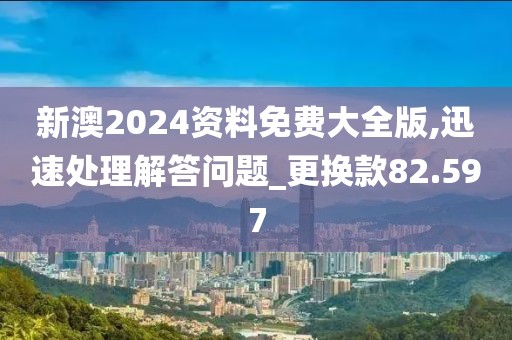 新澳2024资料免费大全版,迅速处理解答问题_更换款82.597